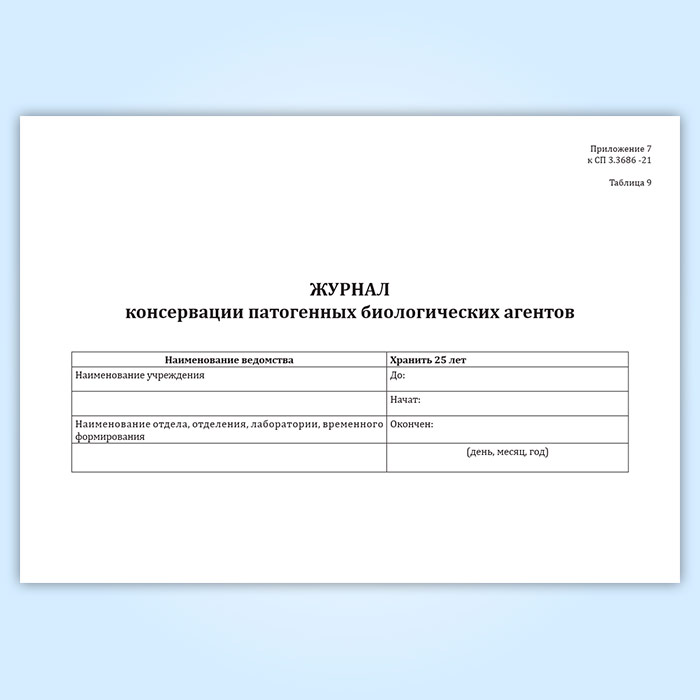 Приложение 7
к СП 3.3686 -21

Таблица 9

ЖУРНАЛ
консервации патогенных биологических агентов

| Наименование ведомства | Хранить 25 лет |
|---|---|
| Наименование учреждения | До: |
| | Начат: |
| Наименование отдела, отделения, лаборатории, временного формирования | Окончен: |
| | (день, месяц, год) |